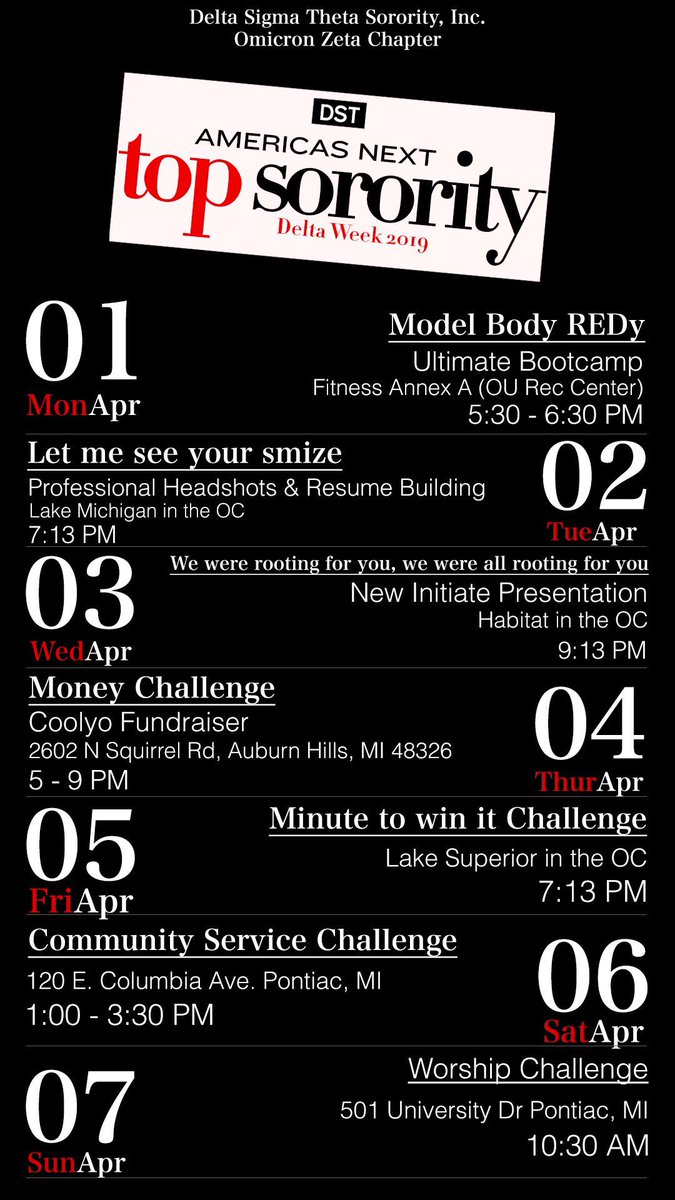 Delta Sigma Theta Sorority, Inc.
Omicron Zeta Chapter

DST
AMERICAS NEXT
top sorority
Delta Week 2019

01
MonApr
Model Body REDy
Ultimate Bootcamp
Fitness Annex A (OU Rec Center)
5:30 - 6:30 PM

Let me see your smize
Professional Headshots & Resume Building
Lake Michigan in the OC
7:13 PM
02
TueApr

03
WedApr
We were rooting for you, we were all rooting for you
New Initiate Presentation
Habitat in the OC
9:13 PM

Money Challenge
Coolyo Fundraiser
2602 N Squirrel Rd, Auburn Hills, MI 48326
5 - 9 PM
04
ThurApr

05
FriApr
Minute to win it Challenge
Lake Superior in the OC
7:13 PM

Community Service Challenge
120 E. Columbia Ave. Pontiac, MI
1:00 - 3:30 PM
06
SatApr

07
SunApr
Worship Challenge
501 University Dr Pontiac, MI
10:30 AM